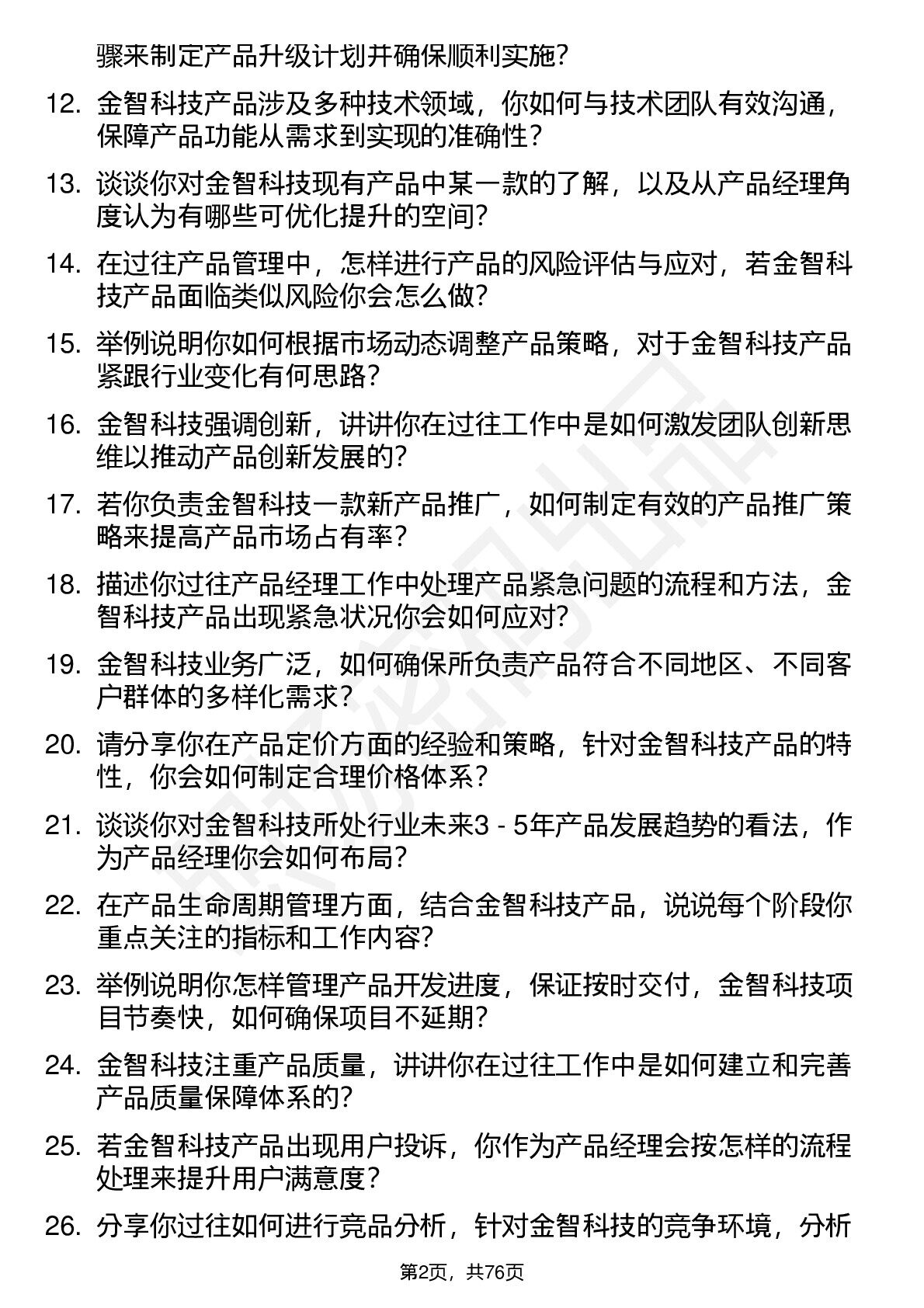 骤来制定产品升级计划并确保顺利实施?

12. 金智科技产品涉及多种技术领域，你如何与技术团队有效沟通，保障产品功能从需求到实现的准确性?

13. 谈谈你对金智科技现有产品中某一款的了解，以及从产品经理角度认为有哪些可优化提升的空间?

14. 在过往产品管理中，怎样进行产品的风险评估与应对，若金智科技产品面临类似风险你会怎么做?

15. 举例说明你如何根据市场动态调整产品策略，对于金智科技产品紧跟行业变化有何思路?

16. 金智科技强调创新，讲讲你在过往工作中是如何激发团队创新思维以推动产品创新发展的?

17. 若你负责金智科技一款新产品推广，如何制定有效的产品推广策略来提高产品市场占有率?

18. 描述你过往产品经理工作中处理产品紧急问题的流程和方法，金智科技产品出现紧急状况你会如何应对?

19. 金智科技业务广泛，如何确保所负责产品符合不同地区、不同客户群体的多样化需求?

20. 请分享你在产品定价方面的经验和策略，针对金智科技产品的特性，你会如何制定合理价格体系?

21. 谈谈你对金智科技所处行业未来3 - 5年产品发展趋势的看法，作为产品经理你会如何布局?

22. 在产品生命周期管理方面，结合金智科技产品，说说每个阶段你重点关注的指标和工作内容?

23. 举例说明你怎样管理产品开发进度，保证按时交付，金智科技项目节奏快，如何确保项目不延期?

24. 金智科技注重产品质量，讲讲你在过往工作中是如何建立和完善产品质量保障体系的?

25. 若金智科技产品出现用户投诉，你作为产品经理会按怎样的流程处理来提升用户满意度?

26. 分享你过往如何进行竞品分析，针对金智科技的竞争环境，分析

第2页，共76页